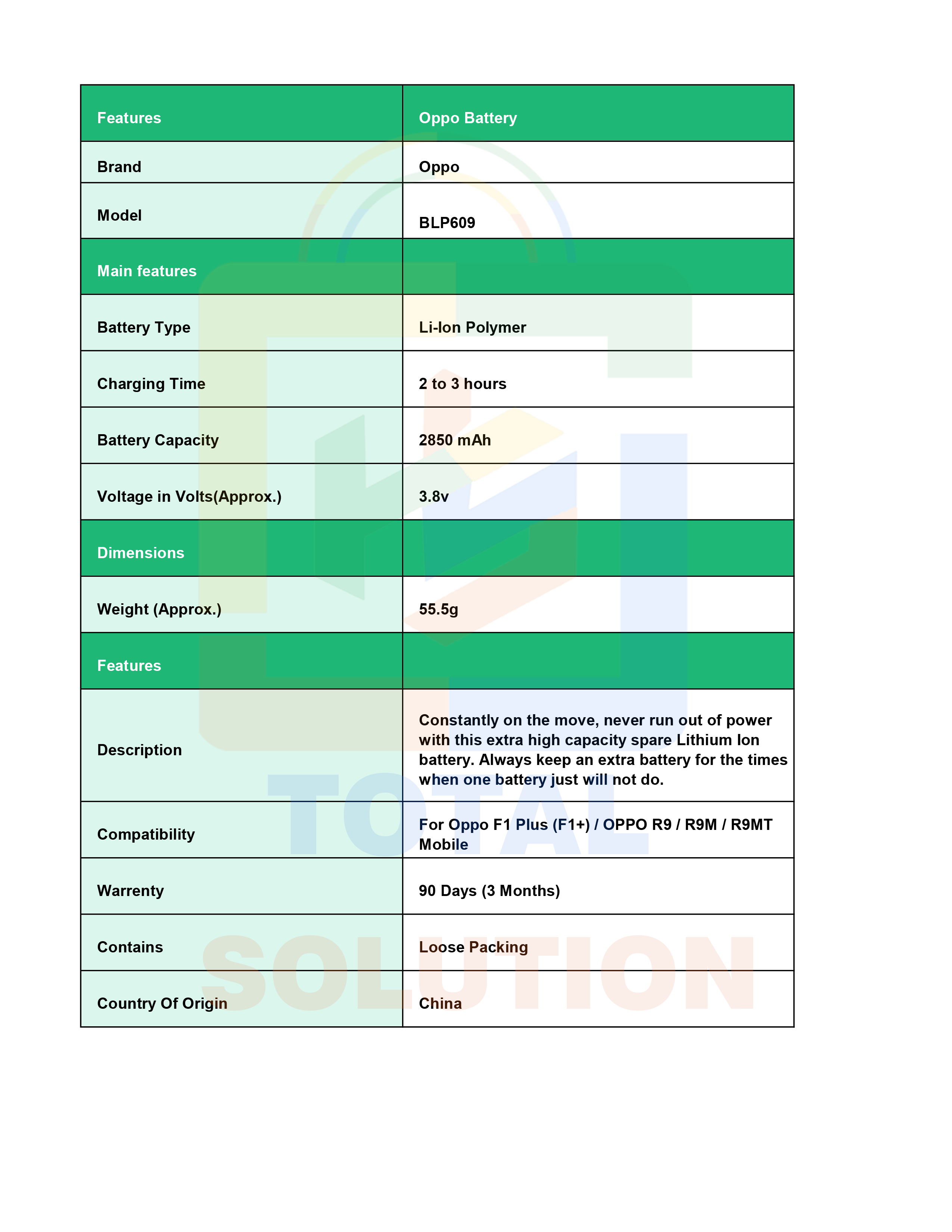 | Features | Oppo Battery |
|---|---|
| Brand | Oppo |
| Model | BLP609 |
| Main features | |
| Battery Type | Li-Ion Polymer |
| Charging Time | 2 to 3 hours |
| Battery Capacity | 2850 mAh |
| Voltage in Volts(Approx.) | 3.8v |
| Dimensions | |
| Weight (Approx.) | 55.5g |
| Features | |
| Description | Constantly on the move, never run out of power with this extra high capacity spare Lithium Ion battery. Always keep an extra battery for the times when one battery just will not do. |
| Compatibility | For Oppo F1 Plus (F1+) / OPPO R9 / R9M / R9MT Mobile |
| Warrenty | 90 Days (3 Months) |
| Contains | Loose Packing |
| Country Of Origin | China |

TOTAL SOLUTION